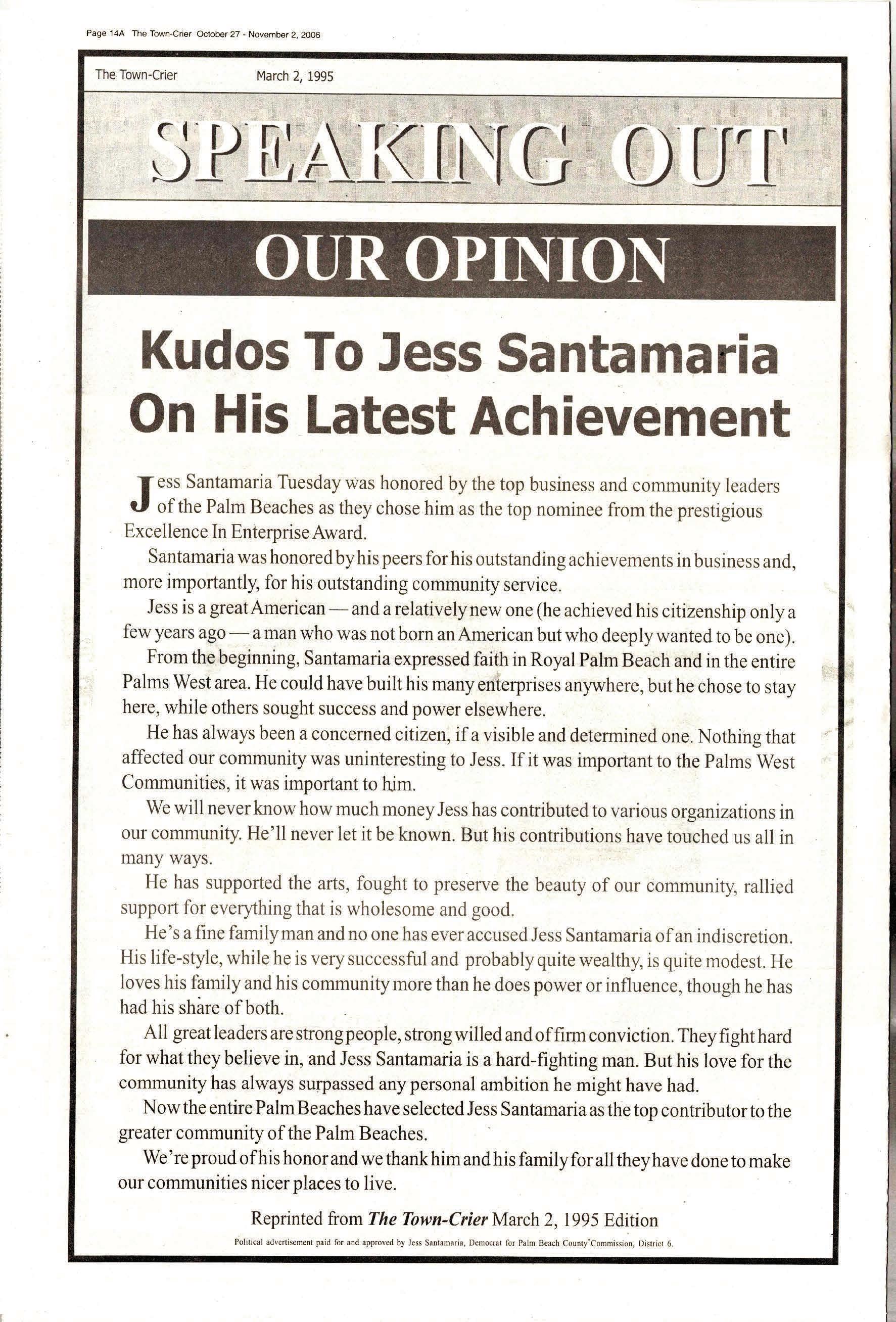 Page 14A The Town-Crier October 27 - November 2, 2006

The Town-Crier March 2, 1995

SPEAKING OUT

OUR OPINION

Kudos To Jess Santamaria On His Latest Achievement

Jess Santamaria Tuesday was honored by the top business and community leaders of the Palm Beaches as they chose him as the top nominee from the prestigious Excellence In Enterprise Award.

Santamaria was honored by his peers for his outstanding achievements in business and, more importantly, for his outstanding community service.

Jess is a great American — and a relatively new one (he achieved his citizenship only a few years ago — a man who was not born an American but who deeply wanted to be one).

From the beginning, Santamaria expressed faith in Royal Palm Beach and in the entire Palms West area. He could have built his many enterprises anywhere, but he chose to stay here, while others sought success and power elsewhere.

He has always been a concerned citizen, if a visible and determined one. Nothing that affected our community was uninteresting to Jess. If it was important to the Palms West Communities, it was important to him.

We will never know how much money Jess has contributed to various organizations in our community. He'll never let it be known. But his contributions have touched us all in many ways.

He has supported the arts, fought to preserve the beauty of our community, rallied support for everything that is wholesome and good.

He's a fine family man and no one has ever accused Jess Santamaria of an indiscretion. His life-style, while he is very successful and probably quite wealthy, is quite modest. He loves his family and his community more than he does power or influence, though he has had his share of both.

All great leaders are strong people, strong willed and of firm conviction. They fight hard for what they believe in, and Jess Santamaria is a hard-fighting man. But his love for the community has always surpassed any personal ambition he might have had.

Now the entire Palm Beaches have selected Jess Santamaria as the top contributor to the greater community of the Palm Beaches.

We're proud of his honor and we thank him and his family for all they have done to make our communities nicer places to live.

Reprinted from The Town-Crier March 2, 1995 Edition

Political advertisement paid for and approved by Jess Santamaria, Democrat for Palm Beach County Commission, District 6.